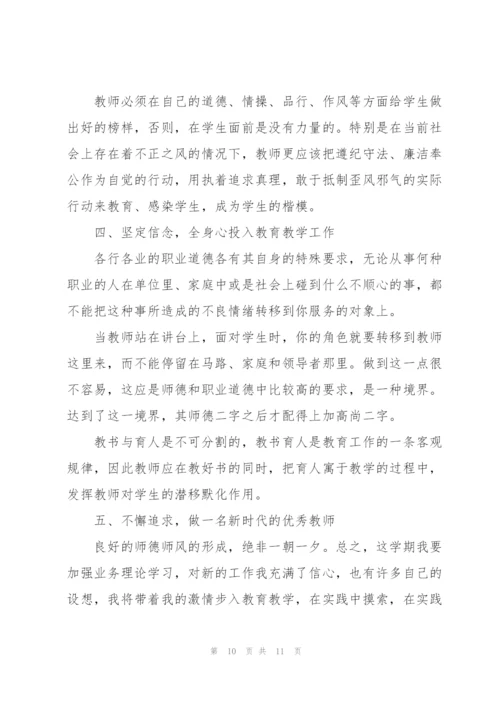 教师必须在自己的道德、情操、品行、作风等方面给学生做出好的榜样，否则，在学生面前是没有力量的。特别是在当前社会上存在着不正之风的情况下，教师更应该把遵纪守法、廉洁奉公作为自觉的行动，用执着追求真理，敢于抵制歪风邪气的实际行动来教育、感染学生，成为学生的楷模。

四、坚定信念，全身心投入教育教学工作

各行各业的职业道德各有其自身的特殊要求，无论从事何种职业的人在单位里、家庭中或是社会上碰到什么不顺心的事，都不能把这种事所造成的不良情绪转移到你服务的对象上。

当教师站在讲台上，面对学生时，你的角色就要转移到教师这里来，而不能停留在马路、家庭和领导者那里。做到这一点很不容易，这应是师德和职业道德中比较高的要求，是一种境界。达到了这一境界，其师德二字之后才配得上加高尚二字。

教书与育人是不可分割的，教书育人是教育工作的一条客观规律，因此教师应在教好书的同时，把育人寓于教学的过程中，发挥教师对学生的潜移默化作用。

五、不懈追求，做一名新时代的优秀教师

良好的师德师风的形成，绝非一朝一夕。总之，这学期我要加强业务理论学习，对新的工作我充满了信心，也有许多自己的设想，我将带着我的激情步入教育教学，在实践中摸索，在实践

第 10 页 共 11 页